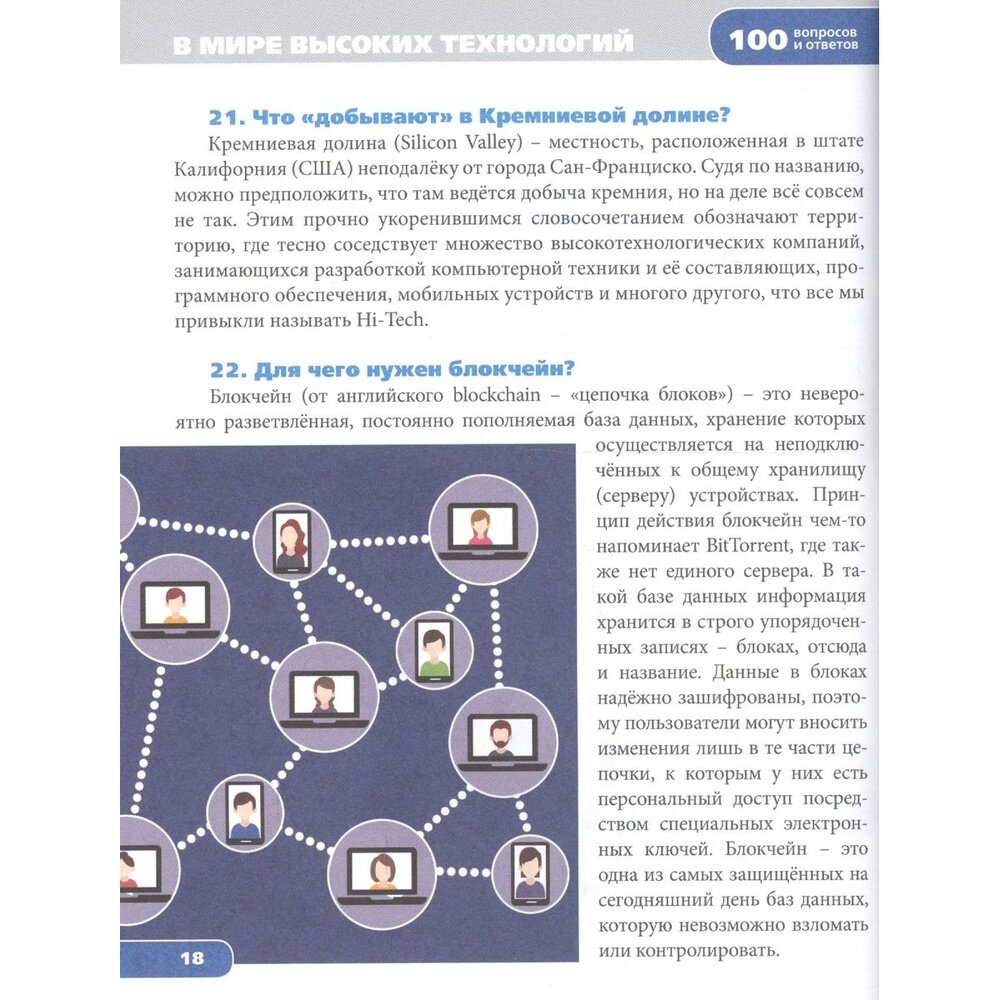 В МИРЕ ВЫСОКИХ ТЕХНОЛОГИЙ

100 вопросов и ответов

21. Что «добывают» в Кремниевой долине?

Кремниевая долина (Silicon Valley) – местность, расположенная в штате Калифорния (США) неподалёку от города Сан-Франциско. Судя по названию, можно предположить, что там ведётся добыча кремния, но на деле всё совсем не так. Этим прочно укоренившимся словосочетанием обозначают территорию, где тесно соседствует множество высокотехнологических компаний, занимающихся разработкой компьютерной техники и её составляющих, программного обеспечения, мобильных устройств и многого другого, что все мы привыкли называть Hi-Tech.

22. Для чего нужен блокчейн?

Блокчейн (от английского blockchain – «цепочка блоков») – это невероятно разветвлённая, постоянно пополняемая база данных, хранение которых осуществляется на неподключённых к общему хранилищу (серверу) устройствах. Принцип действия блокчейн чем-то напоминает BitTorrent, где также нет единого сервера. В такой базе данных информация хранится в строго упорядоченных записях – блоках, отсюда и название. Данные в блоках надёжно зашифрованы, поэтому пользователи могут вносить изменения лишь в те части цепочки, к которым у них есть персональный доступ посредством специальных электронных ключей. Блокчейн – это одна из самых защищённых на сегодняшний день баз данных, которую невозможно взломать или контролировать.

18